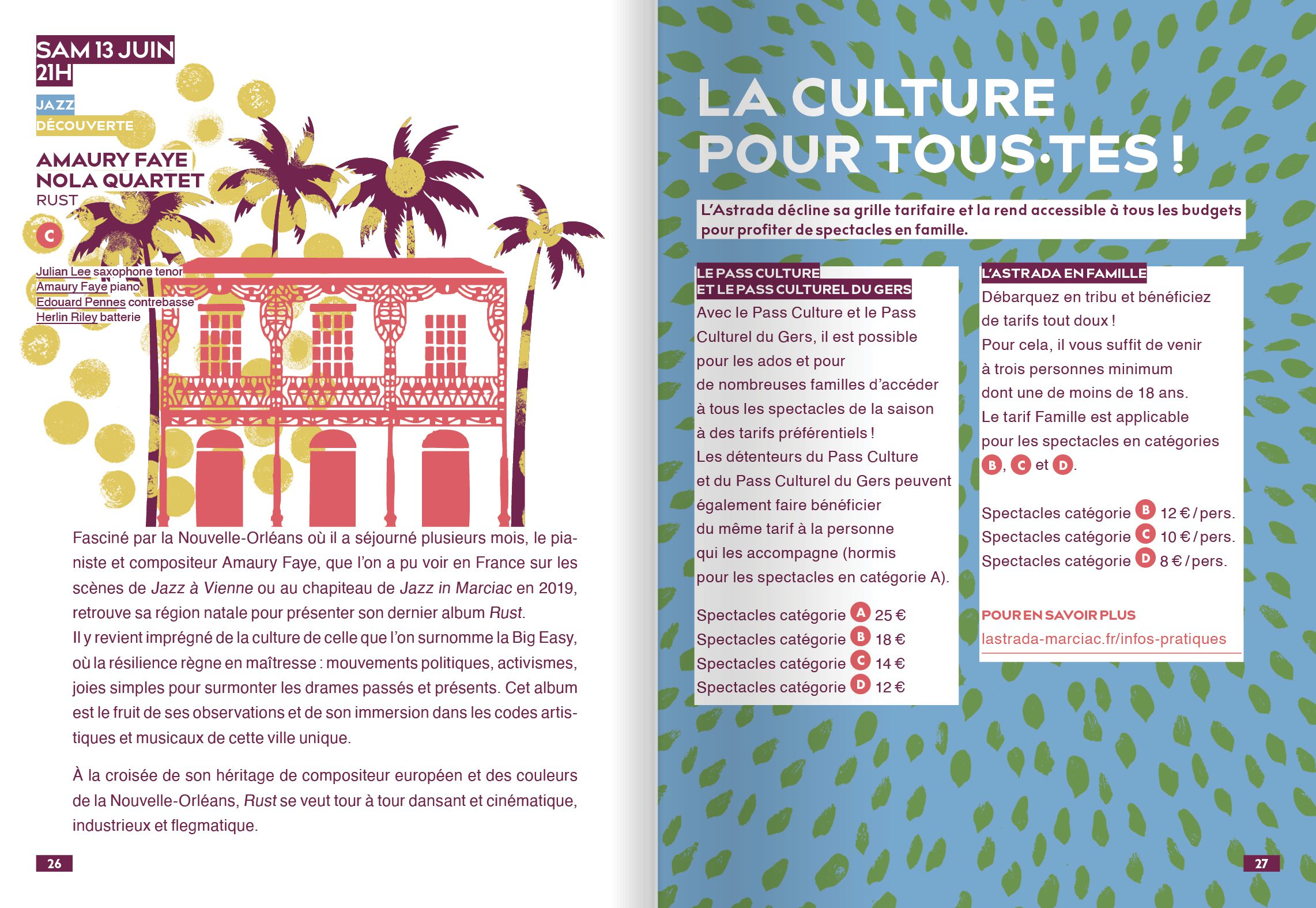 SAM 13 JUIN
21H

JAZZ
DÉCOUVERTE

AMAURY FAYE
NOLA QUARTET
RUST

C

Julian Lee saxophone tenor
Amaury Faye piano
Edouard Pennes contrebasse
Herlin Riley batterie

Fasciné par la Nouvelle-Orléans où il a séjourné plusieurs mois, le pianiste et compositeur Amaury Faye, que l'on a pu voir en France sur les scènes de Jazz à Vienne ou au chapiteau de Jazz in Marciac en 2019, retrouve sa région natale pour présenter son dernier album Rust.
Il y revient imprégné de la culture de celle que l'on surnomme la Big Easy, où la résilience règne en maîtresse : mouvements politiques, activismes, joies simples pour surmonter les drames passés et présents. Cet album est le fruit de ses observations et de son immersion dans les codes artistiques et musicaux de cette ville unique.

À la croisée de son héritage de compositeur européen et des couleurs de la Nouvelle-Orléans, Rust se veut tour à tour dansant et cinématique, industrieux et flegmatique.

26

LA CULTURE
POUR TOUS·TES !

L'Astrada décline sa grille tarifaire et la rend accessible à tous les budgets pour profiter de spectacles en famille.

LE PASS CULTURE
ET LE PASS CULTUREL DU GERS

Avec le Pass Culture et le Pass Culturel du Gers, il est possible pour les ados et pour de nombreuses familles d'accéder à tous les spectacles de la saison à des tarifs préférentiels !
Les détenteurs du Pass Culture et du Pass Culturel du Gers peuvent également faire bénéficier du même tarif à la personne qui les accompagne (hormis pour les spectacles en catégorie A).

Spectacles catégorie A 25 €
Spectacles catégorie B 18 €
Spectacles catégorie C 14 €
Spectacles catégorie D 12 €

L'ASTRADA EN FAMILLE

Débarquez en tribu et bénéficiez de tarifs tout doux !
Pour cela, il vous suffit de venir à trois personnes minimum dont une de moins de 18 ans.
Le tarif Famille est applicable pour les spectacles en catégories B, C et D.

Spectacles catégorie B 12 € / pers.
Spectacles catégorie C 10 € / pers.
Spectacles catégorie D 8 € / pers.

POUR EN SAVOIR PLUS
lastrada-marciac.fr/infos-pratiques

27